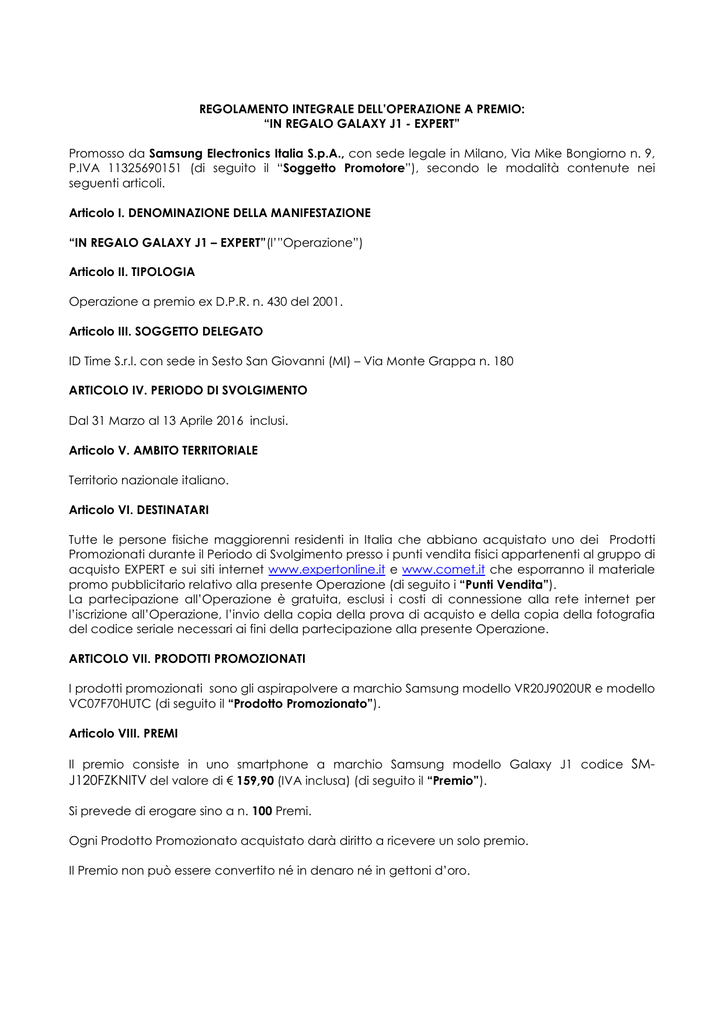 REGOLAMENTO INTEGRALE DELL'OPERAZIONE A PREMIO:
"IN REGALO GALAXY J1 - EXPERT"

Promosso da Samsung Electronics Italia S.p.A., con sede legale in Milano, Via Mike Bongiorno n. 9, P.IVA 11325690151 (di seguito il "Soggetto Promotore"), secondo le modalità contenute nei seguenti articoli.

Articolo I. DENOMINAZIONE DELLA MANIFESTAZIONE

"IN REGALO GALAXY J1 – EXPERT"(l'"Operazione")

Articolo II. TIPOLOGIA

Operazione a premio ex D.P.R. n. 430 del 2001.

Articolo III. SOGGETTO DELEGATO

ID Time S.r.l. con sede in Sesto San Giovanni (MI) – Via Monte Grappa n. 180

ARTICOLO IV. PERIODO DI SVOLGIMENTO

Dal 31 Marzo al 13 Aprile 2016 inclusi.

Articolo V. AMBITO TERRITORIALE

Territorio nazionale italiano.

Articolo VI. DESTINATARI

Tutte le persone fisiche maggiorenni residenti in Italia che abbiano acquistato uno dei Prodotti Promozionati durante il Periodo di Svolgimento presso i punti vendita fisici appartenenti al gruppo di acquisto EXPERT e sui siti internet www.expertonline.it e www.comet.it che esporranno il materiale promo pubblicitario relativo alla presente Operazione (di seguito i "Punti Vendita").
La partecipazione all'Operazione è gratuita, esclusi i costi di connessione alla rete internet per l'iscrizione all'Operazione, l'invio della copia della prova di acquisto e della copia della fotografia del codice seriale necessari ai fini della partecipazione alla presente Operazione.

ARTICOLO VII. PRODOTTI PROMOZIONATI

I prodotti promozionati sono gli aspirapolvere a marchio Samsung modello VR20J9020UR e modello VC07F70HUTC (di seguito il "Prodotto Promozionato").

Articolo VIII. PREMI

Il premio consiste in uno smartphone a marchio Samsung modello Galaxy J1 codice SM-J120FZKNITV del valore di € 159,90 (IVA inclusa) (di seguito il "Premio").

Si prevede di erogare sino a n. 100 Premi.

Ogni Prodotto Promozionato acquistato darà diritto a ricevere un solo premio.

Il Premio non può essere convertito né in denaro né in gettoni d'oro.